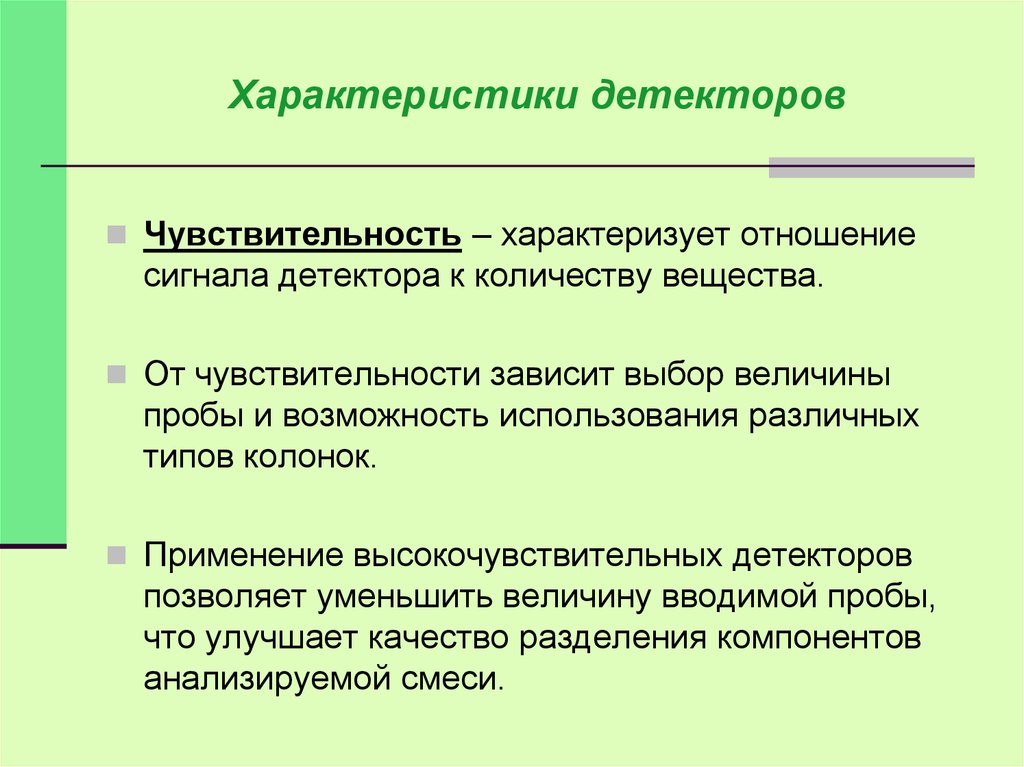 Характеристики детекторов

Чувствительность – характеризует отношение сигнала детектора к количеству вещества.

От чувствительности зависит выбор величины пробы и возможность использования различных типов колонок.

Применение высокочувствительных детекторов позволяет уменьшить величину вводимой пробы, что улучшает качество разделения компонентов анализируемой смеси.